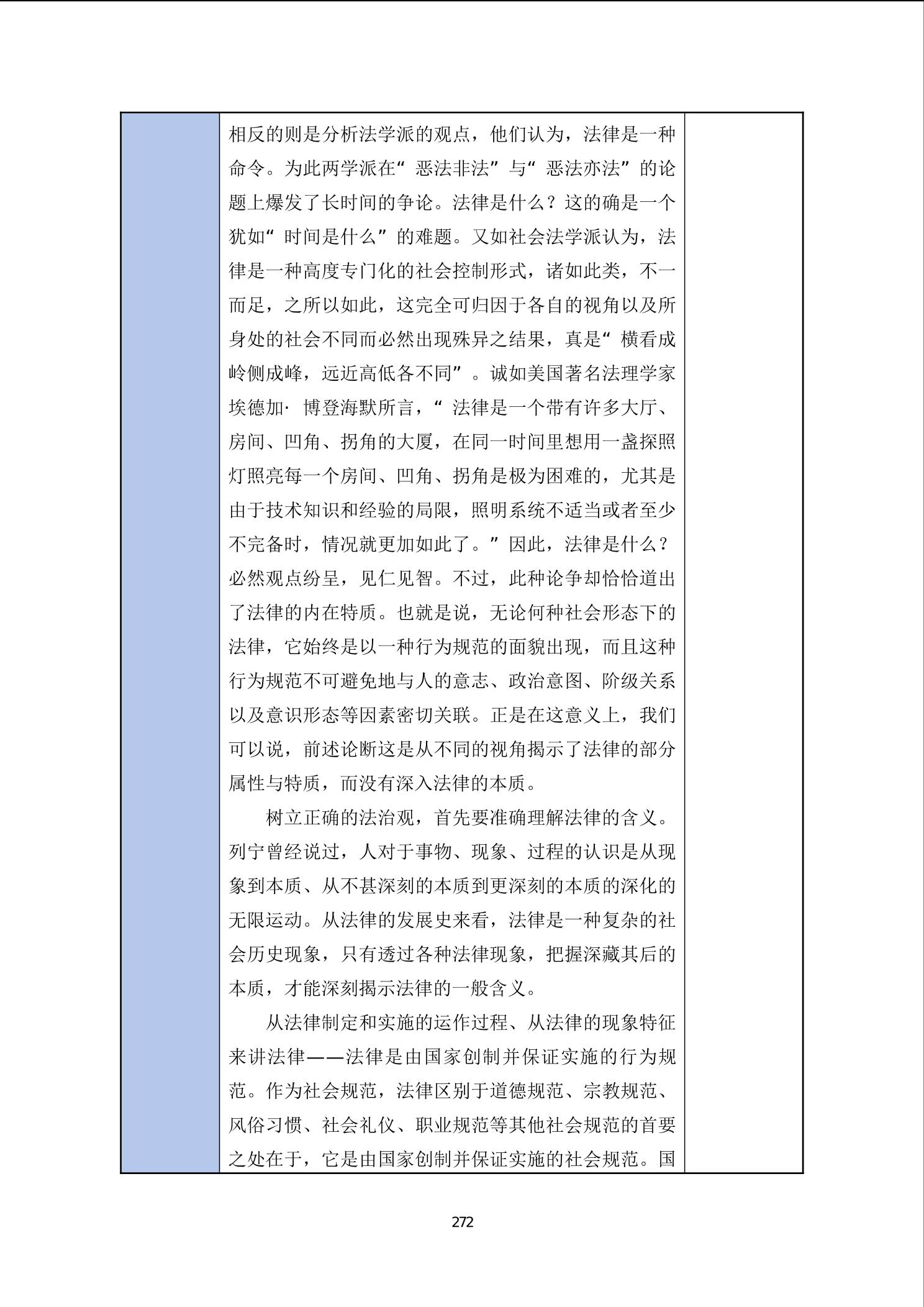 相反的则是分析法学派的观点，他们认为，法律是一种命令。为此两学派在“恶法非法”与“恶法亦法”的论题上爆发了长时间的争论。法律是什么？这的确是一个犹如“时间是什么”的难题。又如社会法学派认为，法律是一种高度专门化的社会控制形式，诸如此类，不一而足，之所以如此，这完全可归因于各自的视角以及所身处的社会不同而必然出现殊异之结果，真是“横看成岭侧成峰，远近高低各不同”。诚如美国著名法理学家埃德加·博登海默所言，“法律是一个带有许多大厅、房间、凹角、拐角的大厦，在同一时间里想用一盏探照灯照亮每一个房间、凹角、拐角是极为困难的，尤其是由于技术知识和经验的局限，照明系统不适当或者至少不完备时，情况就更加如此了。”因此，法律是什么？必然观点纷呈，见仁见智。不过，此种论争却恰恰道出了法律的内在特质。也就是说，无论何种社会形态下的法律，它始终是以一种行为规范的面貌出现，而且这种行为规范不可避免地与人的意志、政治意图、阶级关系以及意识形态等因素密切关联。正是在这意义上，我们可以说，前述论断这是从不同的视角揭示了法律的部分属性与特质，而没有深入法律的本质。

树立正确的法治观，首先要准确理解法律的含义。列宁曾经说过，人对于事物、现象、过程的认识是从现象到本质、从不甚深刻的本质到更深刻的本质的深化的无限运动。从法律的发展史来看，法律是一种复杂的社会历史现象，只有透过各种法律现象，把握深藏其后的本质，才能深刻揭示法律的一般含义。

从法律制定和实施的运作过程、从法律的现象特征来讲法律——法律是由国家创制并保证实施的行为规范。作为社会规范，法律区别于道德规范、宗教规范、风俗习惯、社会礼仪、职业规范等其他社会规范的首要之处在于，它是由国家创制并保证实施的社会规范。国

272